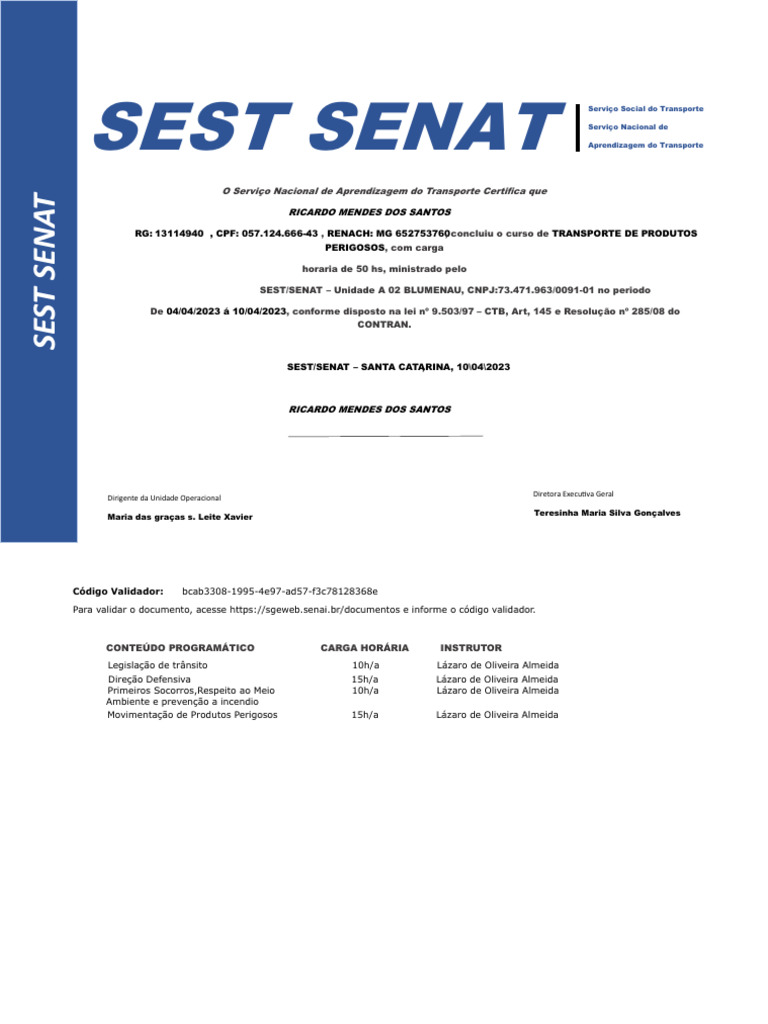 SEST SENAT

SEST SENAT

Serviço Social do Transporte
Serviço Nacional de Aprendizagem do Transporte

O Serviço Nacional de Aprendizagem do Transporte Certifica que

RICARDO MENDES DOS SANTOS

RG: 13114940 , CPF: 057.124.666-43 , RENACH: MG 652753760concluiu o curso de TRANSPORTE DE PRODUTOS PERIGOSOS, com carga

horaria de 50 hs, ministrado pelo

SEST/SENAT – Unidade A 02 BLUMENAU, CNPJ:73.471.963/0091-01 no periodo

De 04/04/2023 á 10/04/2023, conforme disposto na lei nº 9.503/97 – CTB, Art, 145 e Resolução nº 285/08 do CONTRAN.

SEST/SENAT – SANTA CATARINA, 10\04\2023

RICARDO MENDES DOS SANTOS

Dirigente da Unidade Operacional
Maria das graças s. Leite Xavier

Diretora Executiva Geral
Teresinha Maria Silva Gonçalves

Código Validador: bcab3308-1995-4e97-ad57-f3c78128368e
Para validar o documento, acesse https://sgeweb.senai.br/documentos e informe o código validador.

| CONTEÚDO PROGRAMÁTICO | CARGA HORÁRIA | INSTRUTOR |
|---|---|---|
| Legislação de trânsito | 10h/a | Lázaro de Oliveira Almeida |
| Direção Defensiva | 15h/a | Lázaro de Oliveira Almeida |
| Primeiros Socorros,Respeito ao Meio Ambiente e prevenção a incendio | 10h/a | Lázaro de Oliveira Almeida |
| Movimentação de Produtos Perigosos | 15h/a | Lázaro de Oliveira Almeida |